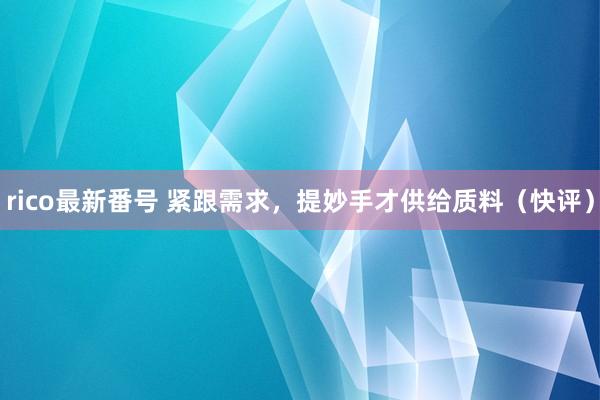 rico最新番号 紧跟需求，提妙手才供给质料（快评）